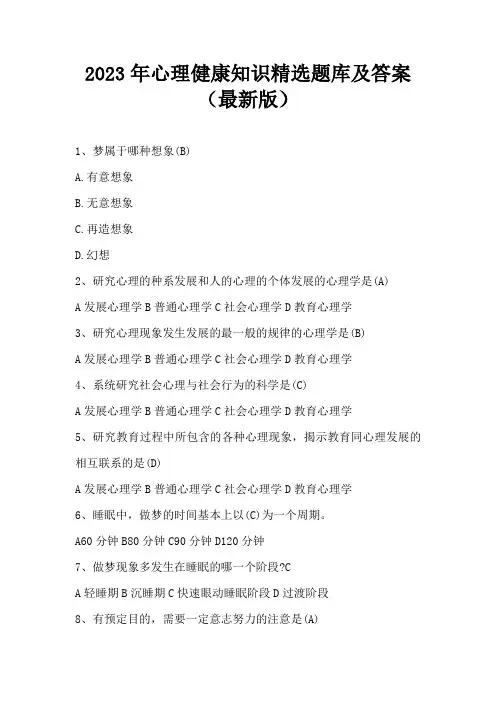 2023 年心理健康知识精选题库及答案（最新版）

1、梦属于哪种想象(B)

A.有意想象

B.无意想象

C.再造想象

D.幻想

2、研究心理的种系发展和人的心理的个体发展的心理学是(A)

A 发展心理学 B 普通心理学 C 社会心理学 D 教育心理学

3、研究心理现象发生发展的最一般的规律的心理学是(B)

A 发展心理学 B 普通心理学 C 社会心理学 D 教育心理学

4、系统研究社会心理与社会行为的科学是(C)

A 发展心理学 B 普通心理学 C 社会心理学 D 教育心理学

5、研究教育过程中所包含的各种心理现象，揭示教育同心理发展的相互联系的是(D)

A 发展心理学 B 普通心理学 C 社会心理学 D 教育心理学

6、睡眠中，做梦的时间基本上以(C)为一个周期。

A60 分钟 B80 分钟 C90 分钟 D120 分钟

7、做梦现象多发生在睡眠的哪一个阶段?C

A 轻睡期 B 沉睡期 C 快速眼动睡眠阶段 D 过渡阶段

8、有预定目的，需要一定意志努力的注意是(A)